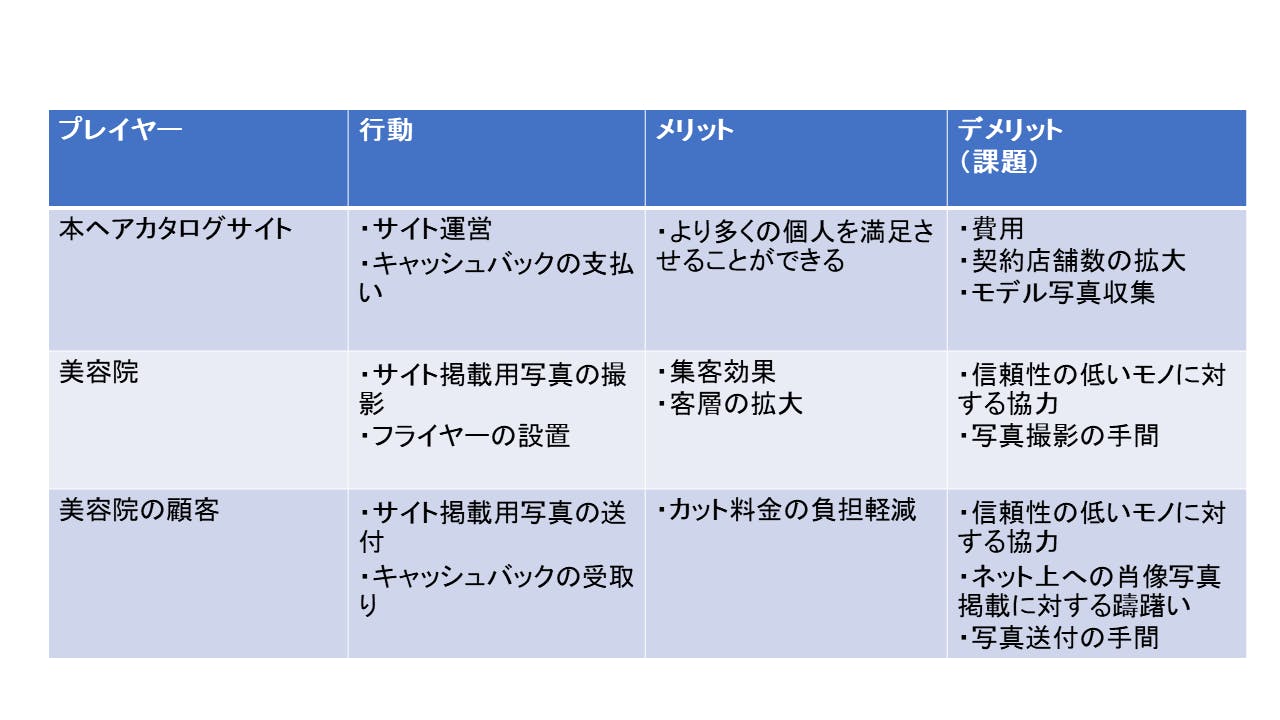 | プレイヤー | 行動 | メリット | デメリット（課題） |
|---|---|---|---|
| 本ヘアカタログサイト | ・サイト運営 ・キャッシュバックの支払い | ・より多くの個人を満足させることができる | ・費用 ・契約店舗数の拡大 ・モデル写真収集 |
| 美容院 | ・サイト掲載用写真の撮影 ・フライヤーの設置 | ・集客効果 ・客層の拡大 | ・信頼性の低いモノに対する協力 ・写真撮影の手間 |
| 美容院の顧客 | ・サイト掲載用写真の送付 ・キャッシュバックの受取り | ・カット料金の負担軽減 | ・信頼性の低いモノに対する協力 ・ネット上への肖像写真掲載に対する躊躇い ・写真送付の手間 |